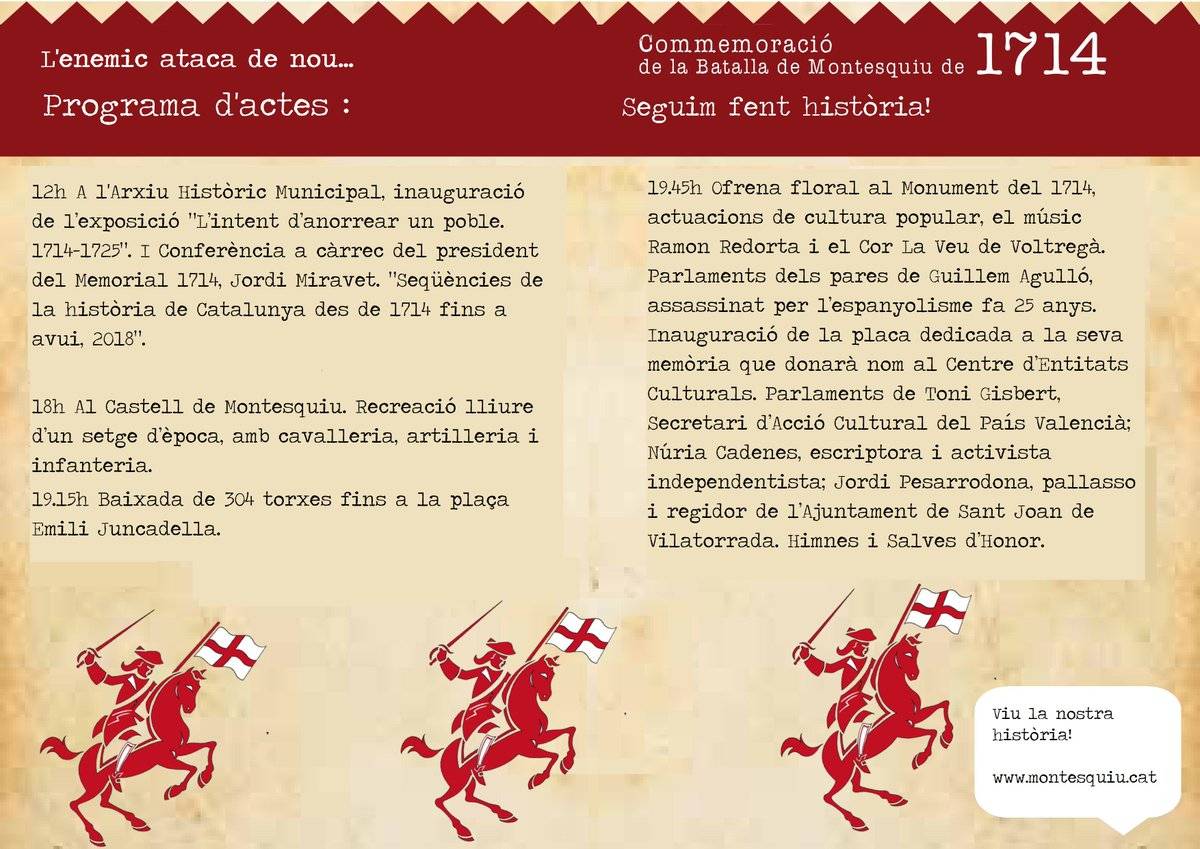 L'enemic ataca de nou...

Programa d'actes :

Commemoració de la Batalla de Montesquiu de 1714

Seguim fent història!

12h A l'Arxiu Històric Municipal, inauguració de l'exposició "L'intent d'anorrear un poble. 1714-1725". I Conferència a càrrec del president del Memorial 1714, Jordi Miravet. "Seqüències de la història de Catalunya des de 1714 fins a avui, 2018".

18h Al Castell de Montesquiu. Recreació lliure d'un setge d'època, amb cavalleria, artilleria i infanteria.
19.15h Baixada de 304 torxes fins a la plaça Emili Juncadella.

19.45h Ofrena floral al Monument del 1714, actuacions de cultura popular, el músic Ramon Redorta i el Cor La Veu de Voltregà. Parlaments dels pares de Guillem Agulló, assassinat per l'espanyolisme fa 25 anys. Inauguració de la placa dedicada a la seva memòria que donarà nom al Centre d'Entitats Culturals. Parlaments de Toni Gisbert, Secretari d'Acció Cultural del País Valencià; Núria Cadenes, escriptora i activista independentista; Jordi Pesarrodona, pallasso i regidor de l'Ajuntament de Sant Joan de Vilatorrada. Himnes i Salves d'Honor.

Viu la nostra història!

www.montesquiu.cat